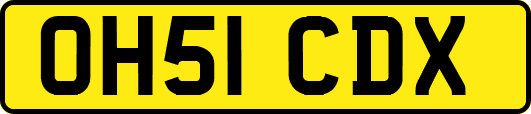 OH51 CDX